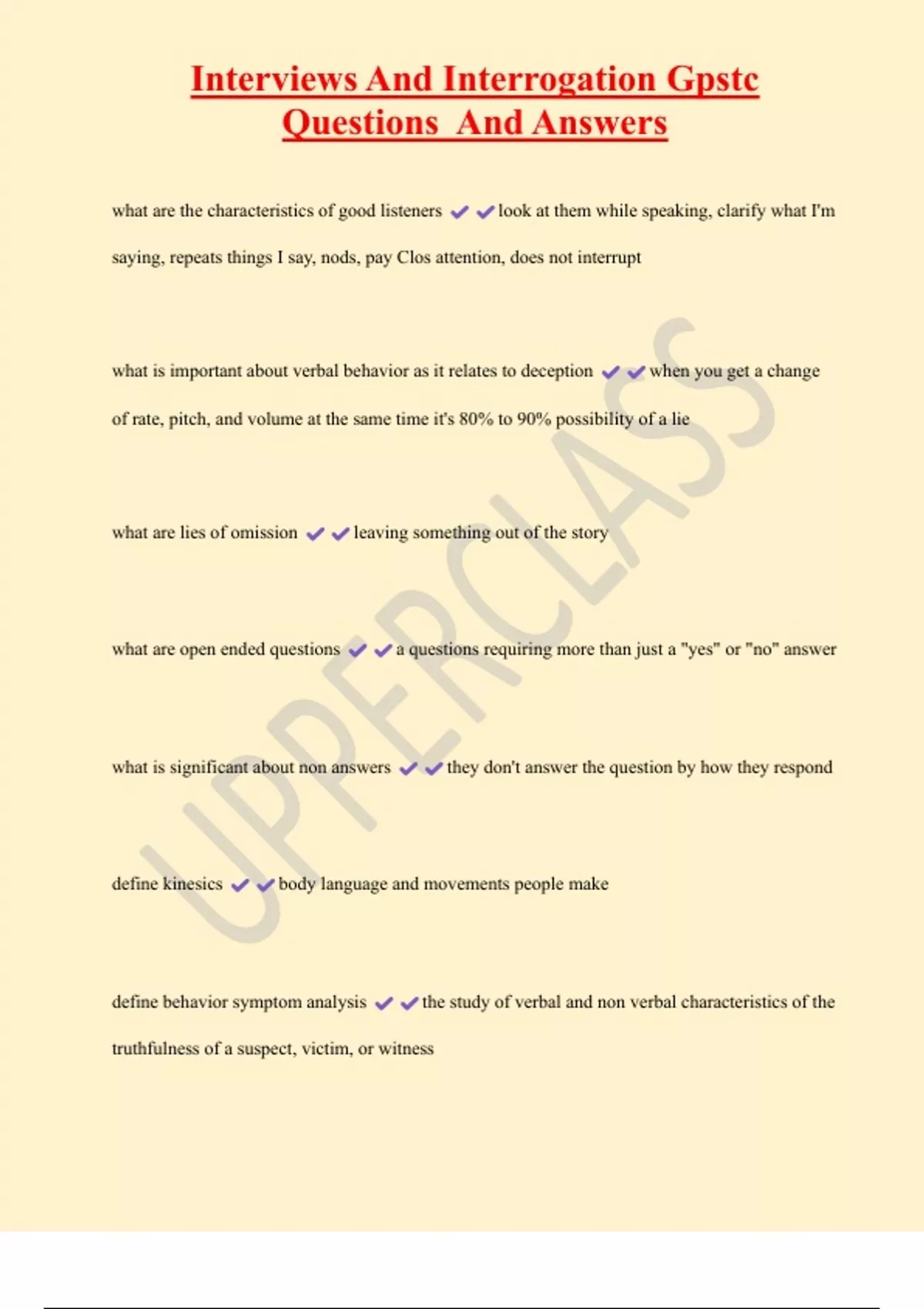 Interviews And Interrogation Gpstc Questions And Answers

what are the characteristics of good listeners ✔✔look at them while speaking, clarify what I'm saying, repeats things I say, nods, pay Clos attention, does not interrupt

what is important about verbal behavior as it relates to deception ✔✔when you get a change of rate, pitch, and volume at the same time it's 80% to 90% possibility of a lie

what are lies of omission ✔✔leaving something out of the story

what are open ended questions ✔✔a questions requiring more than just a "yes" or "no" answer

what is significant about non answers ✔✔they don't answer the question by how they respond

define kinesics ✔✔body language and movements people make

define behavior symptom analysis ✔✔the study of verbal and non verbal characteristics of the truthfulness of a suspect, victim, or witness

UPPERCLASS